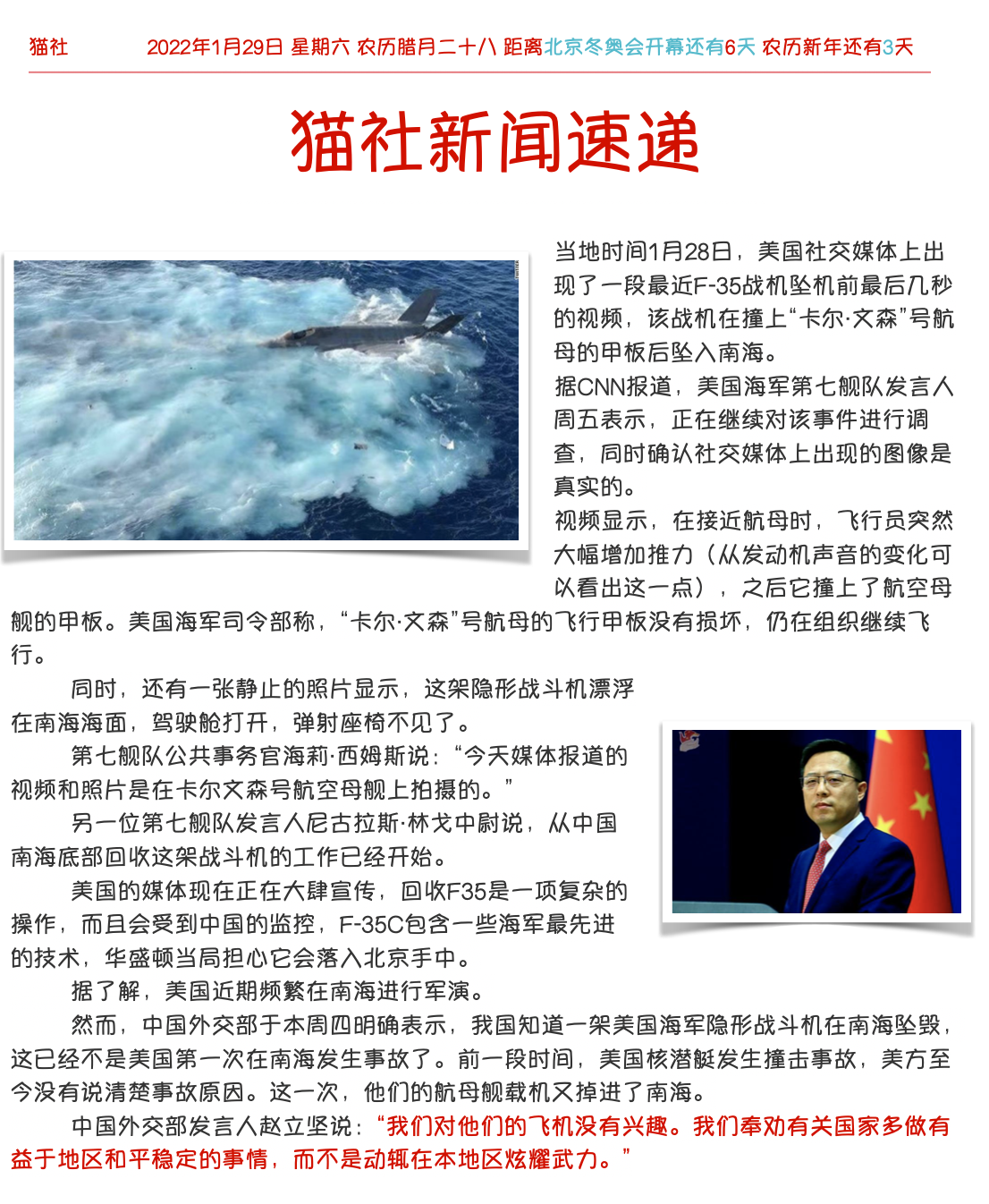 猫社 2022年1月29日 星期六 农历腊月二十八 距离北京冬奥会开幕还有6天 农历新年还有3天

猫社新闻速递

当地时间1月28日，美国社交媒体上出现了一段最近F-35战机坠机前最后几秒的视频，该战机在撞上“卡尔·文森”号航母的甲板后坠入南海。

据CNN报道，美国海军第七舰队发言人周五表示，正在继续对该事件进行调查，同时确认社交媒体上出现的图像是真实的。

视频显示，在接近航母时，飞行员突然大幅增加推力（从发动机声音的变化可以看出这一点），之后它撞上了航空母舰的甲板。美国海军司令部称，“卡尔·文森”号航母的飞行甲板没有损坏，仍在组织继续飞行。

同时，还有一张静止的照片显示，这架隐形战斗机漂浮在南海海面，驾驶舱打开，弹射座椅不见了。

第七舰队公共事务官海莉·西姆斯说：“今天媒体报道的视频和照片是在卡尔文森号航空母舰上拍摄的。”

另一位第七舰队发言人尼古拉斯·林戈中尉说，从中国南海底部回收这架战斗机的工作已经开始。

美国的媒体现在正在大肆宣传，回收F35是一项复杂的操作，而且会受到中国的监控，F-35C包含一些海军最先进的技术，华盛顿当局担心它会落入北京手中。

据了解，美国近期频繁在南海进行军演。

然而，中国外交部于本周四明确表示，我国知道一架美国海军隐形战斗机在南海坠毁，这已经不是美国第一次在南海发生事故了。前一段时间，美国核潜艇发生撞击事故，美方至今没有说清楚事故原因。这一次，他们的航母舰载机又掉进了南海。

中国外交部发言人赵立坚说：“我们对他们的飞机没有兴趣。我们奉劝有关国家多做有益于地区和平稳定的事情，而不是动辄在本地区炫耀武力。”